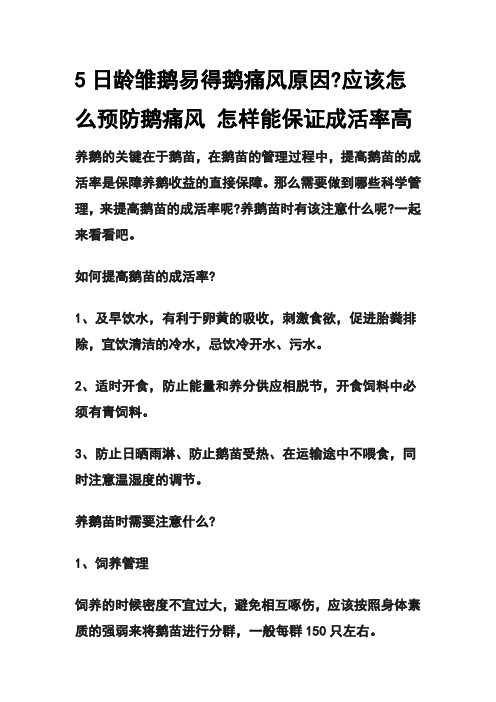 5 日龄雏鹅易得鹅痛风原因?应该怎么预防鹅痛风 怎样能保证成活率高

养鹅的关键在于鹅苗，在鹅苗的管理过程中，提高鹅苗的成活率是保障养鹅收益的直接保障。那么需要做到哪些科学管理，来提高鹅苗的成活率呢?养鹅苗时有该注意什么呢?一起来看看吧。

如何提高鹅苗的成活率?

1、及早饮水，有利于卵黄的吸收，刺激食欲，促进胎粪排除，宜饮清洁的冷水，忌饮冷开水、污水。

2、适时开食，防止能量和养分供应相脱节，开食饲料中必须有青饲料。

3、防止日晒雨淋、防止鹅苗受热、在运输途中不喂食，同时注意温湿度的调节。

养鹅苗时需要注意什么?

1、饲养管理

饲养的时候密度不宜过大，避免相互啄伤，应该按照身体素质的强弱来将鹅苗进行分群，一般每群 150 只左右。